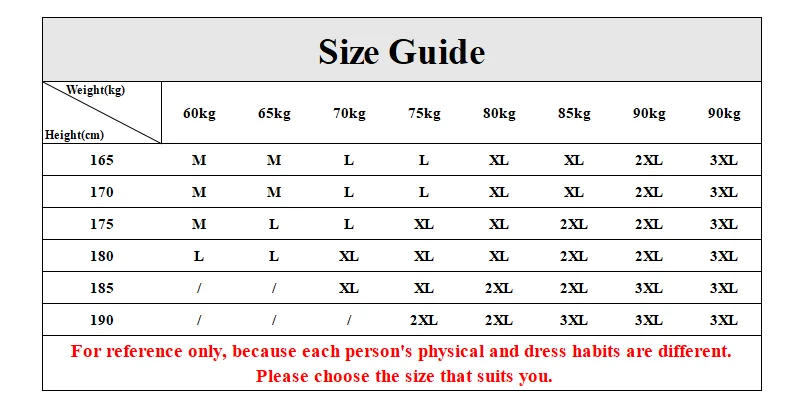 Size Guide

| Weight(kg) / Height(cm) | 60kg | 65kg | 70kg | 75kg | 80kg | 85kg | 90kg | 90kg |
|---|---|---|---|---|---|---|---|---|
| 165 | M | M | L | L | XL | XL | 2XL | 3XL |
| 170 | M | M | L | L | XL | XL | 2XL | 3XL |
| 175 | M | L | L | XL | XL | 2XL | 2XL | 3XL |
| 180 | L | L | XL | XL | XL | 2XL | 2XL | 3XL |
| 185 | / | / | XL | XL | 2XL | 2XL | 3XL | 3XL |
| 190 | / | / | / | 2XL | 2XL | 3XL | 3XL | 3XL |

For reference only, because each person's physical and dress habits are different. Please choose the size that suits you.